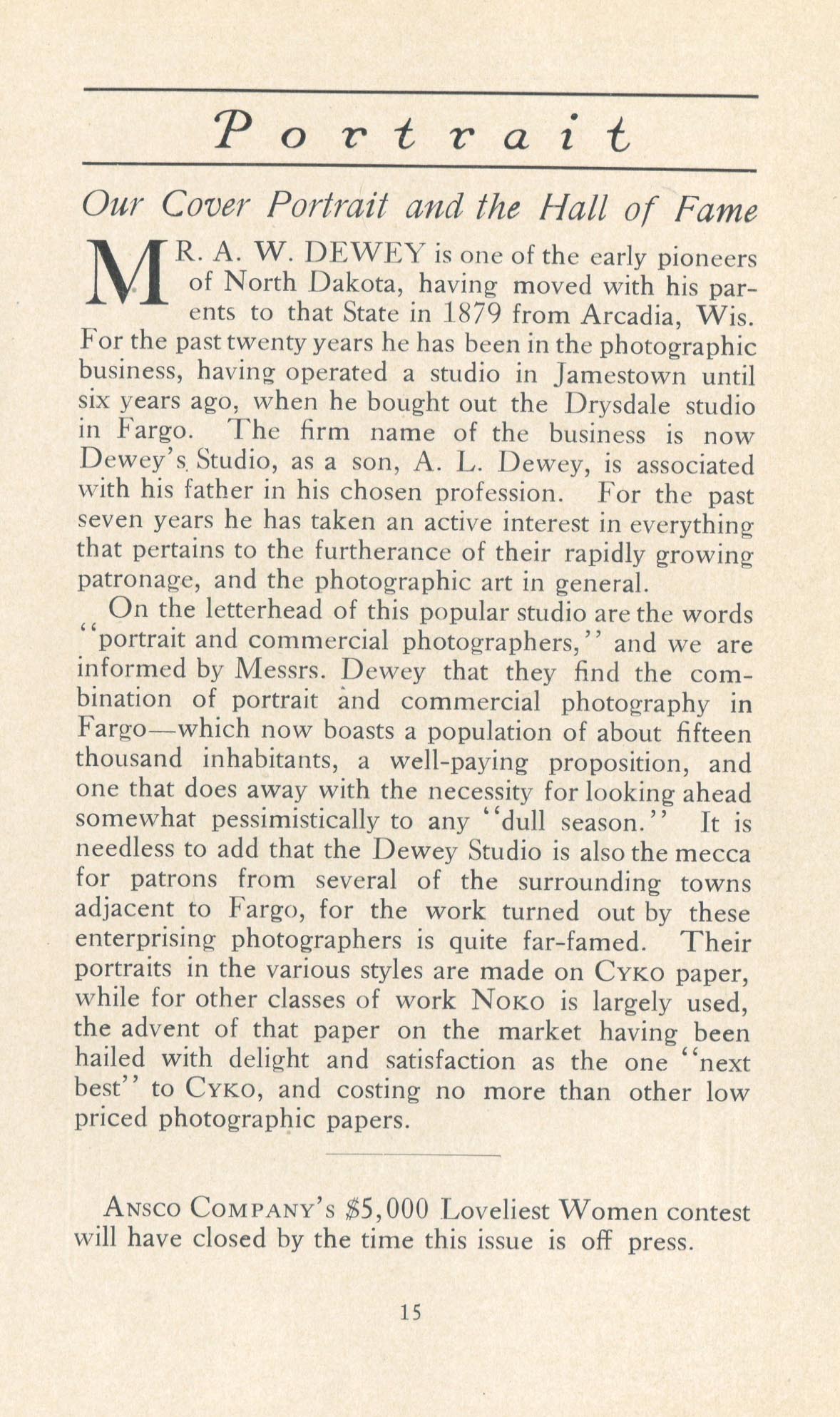 Portrait

Our Cover Portrait and the Hall of Fame

MR. A. W. DEWEY is one of the early pioneers of North Dakota, having moved with his parents to that State in 1879 from Arcadia, Wis. For the past twenty years he has been in the photographic business, having operated a studio in Jamestown until six years ago, when he bought out the Drysdale studio in Fargo. The firm name of the business is now Dewey's Studio, as a son, A. L. Dewey, is associated with his father in his chosen profession. For the past seven years he has taken an active interest in everything that pertains to the furtherance of their rapidly growing patronage, and the photographic art in general.

On the letterhead of this popular studio are the words "portrait and commercial photographers," and we are informed by Messrs. Dewey that they find the combination of portrait and commercial photography in Fargo—which now boasts a population of about fifteen thousand inhabitants, a well-paying proposition, and one that does away with the necessity for looking ahead somewhat pessimistically to any "dull season." It is needless to add that the Dewey Studio is also the mecca for patrons from several of the surrounding towns adjacent to Fargo, for the work turned out by these enterprising photographers is quite far-famed. Their portraits in the various styles are made on CYKO paper, while for other classes of work NOKO is largely used, the advent of that paper on the market having been hailed with delight and satisfaction as the one "next best" to CYKO, and costing no more than other low priced photographic papers.

ANSCO COMPANY'S $5,000 Loveliest Women contest will have closed by the time this issue is off press.

15